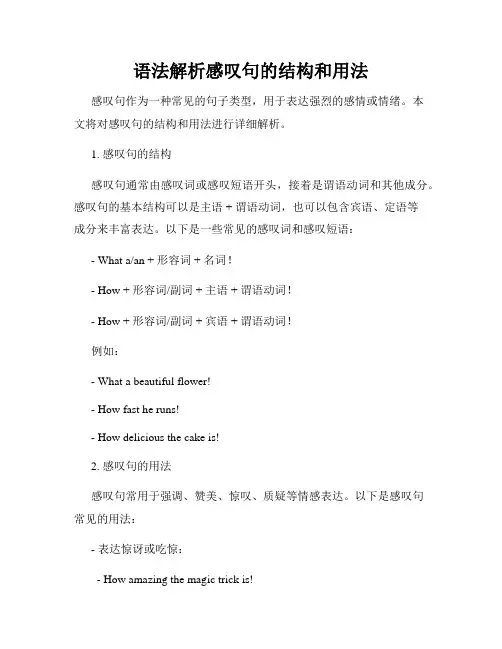 语法解析感叹句的结构和用法

感叹句作为一种常见的句子类型，用于表达强烈的感情或情绪。本文将对感叹句的结构和用法进行详细解析。

1. 感叹句的结构

感叹句通常由感叹词或感叹短语开头，接着是谓语动词和其他成分。感叹句的基本结构可以是主语 + 谓语动词，也可以包含宾语、定语等成分来丰富表达。以下是一些常见的感叹词和感叹短语：

- What a/an + 形容词 + 名词！

- How + 形容词/副词 + 主语 + 谓语动词！

- How + 形容词/副词 + 宾语 + 谓语动词！

例如：

- What a beautiful flower!

- How fast he runs!

- How delicious the cake is!

2. 感叹句的用法

感叹句常用于强调、赞美、惊叹、质疑等情感表达。以下是感叹句常见的用法：

- 表达惊讶或吃惊：

- How amazing the magic trick is!